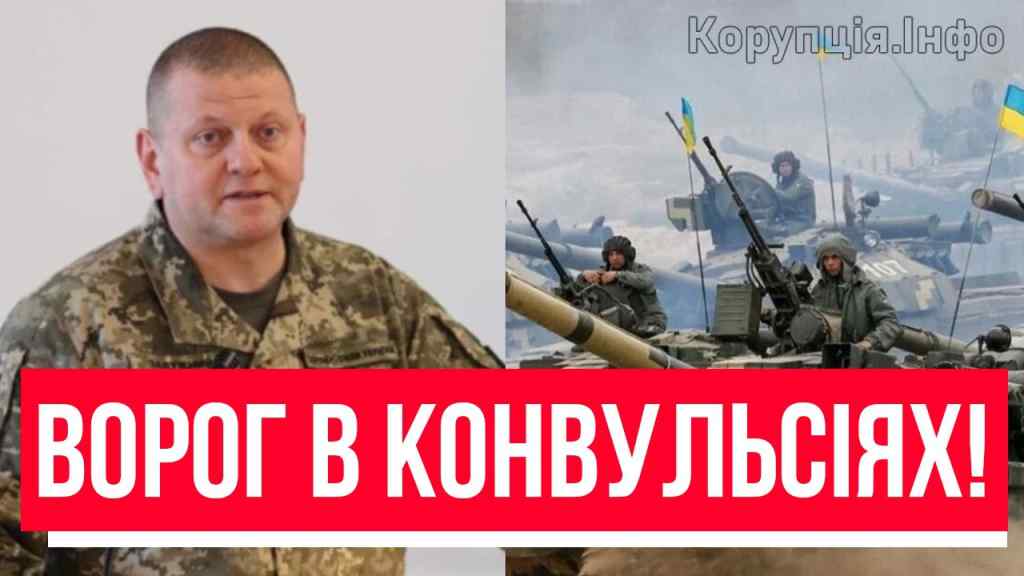 Корупція.Інфо

ВОРОГ В КОНВУЛЬСІЯХ!